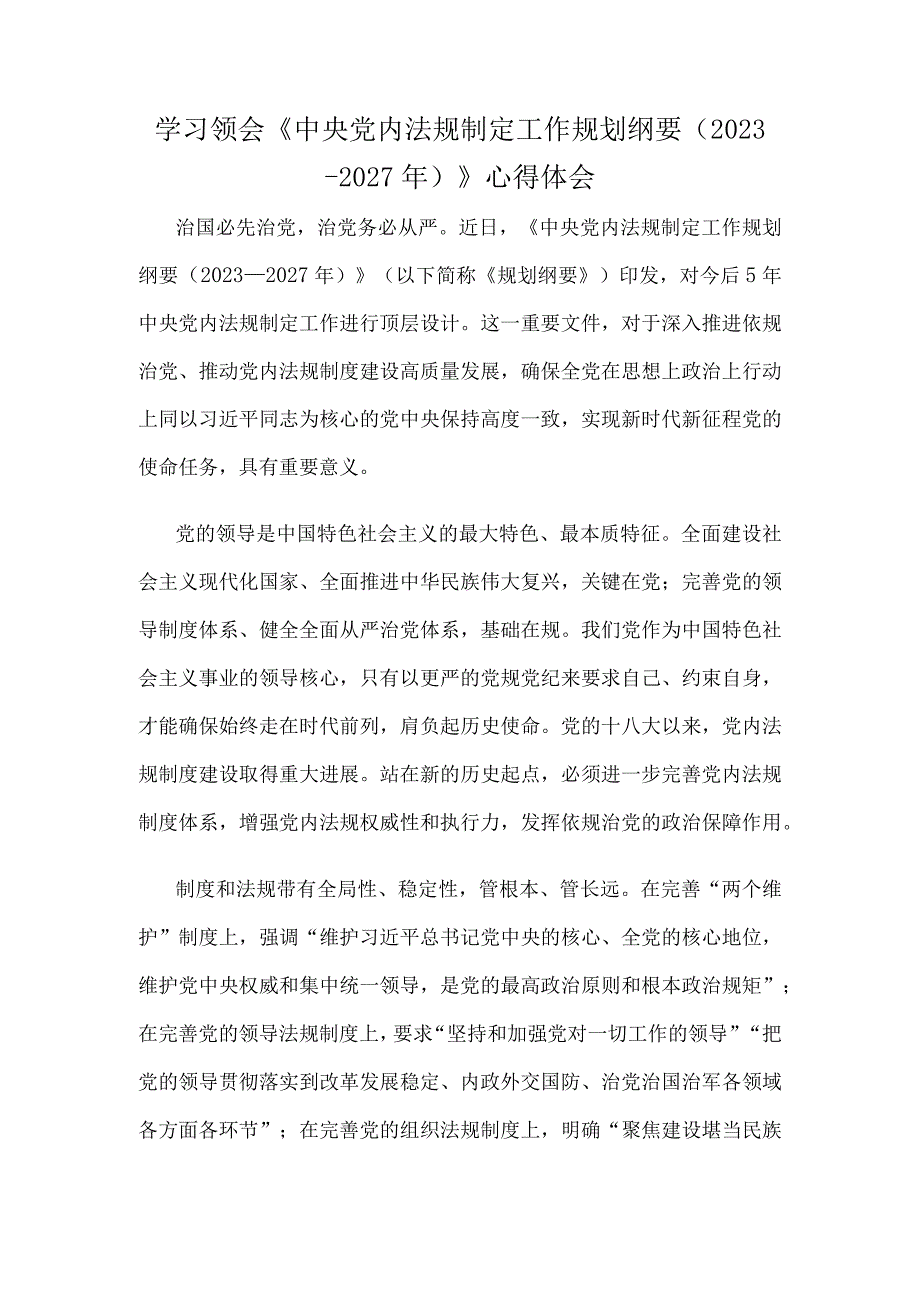 学习领会《中央党内法规制定工作规划纲要（2023-2027年）》心得体会

治国必先治党，治党务必从严。近日，《中央党内法规制定工作规划纲要（2023—2027年）》（以下简称《规划纲要》）印发，对今后5年中央党内法规制定工作进行顶层设计。这一重要文件，对于深入推进依规治党、推动党内法规制度建设高质量发展，确保全党在思想上政治上行动上同以习近平同志为核心的党中央保持高度一致，实现新时代新征程党的使命任务，具有重要意义。

党的领导是中国特色社会主义的最大特色、最本质特征。全面建设社会主义现代化国家、全面推进中华民族伟大复兴，关键在党；完善党的领导制度体系、健全全面从严治党体系，基础在规。我们党作为中国特色社会主义事业的领导核心，只有以更严的党规党纪来要求自己、约束自身，才能确保始终走在时代前列，肩负起历史使命。党的十八大以来，党内法规制度建设取得重大进展。站在新的历史起点，必须进一步完善党内法规制度体系，增强党内法规权威性和执行力，发挥依规治党的政治保障作用。

制度和法规带有全局性、稳定性，管根本、管长远。在完善“两个维护”制度上，强调“维护习近平总书记党中央的核心、全党的核心地位，维护党中央权威和集中统一领导，是党的最高政治原则和根本政治规矩”；在完善党的领导法规制度上，要求“坚持和加强党对一切工作的领导”“把党的领导贯彻落实到改革发展稳定、内政外交国防、治党治国治军各领域各方面各环节”；在完善党的组织法规制度上，明确“聚焦建设堪当民族